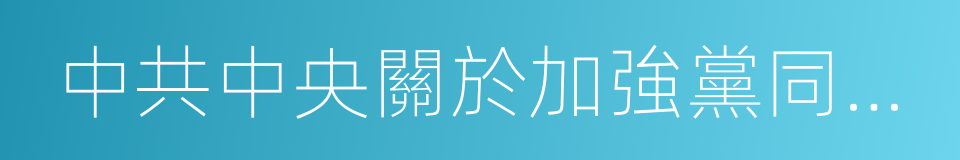 中共中央關於加強黨同...